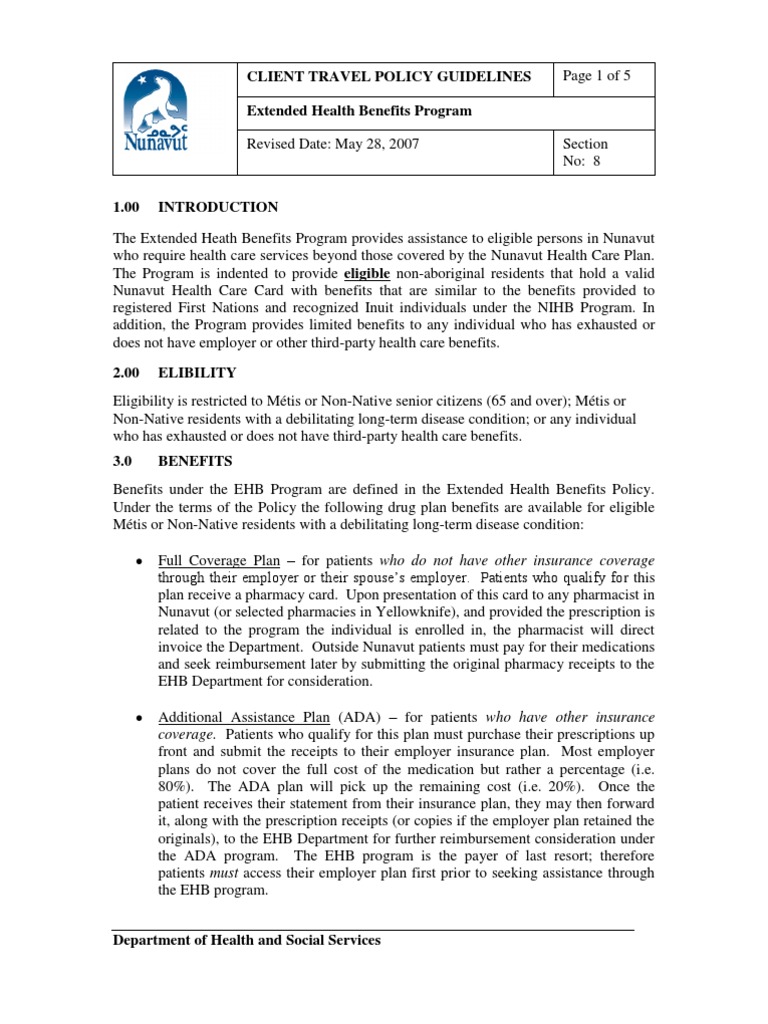 Nunavut

CLIENT TRAVEL POLICY GUIDELINES
Page 1 of 5
Extended Health Benefits Program
Revised Date: May 28, 2007
Section No: 8

1.00 INTRODUCTION

The Extended Heath Benefits Program provides assistance to eligible persons in Nunavut who require health care services beyond those covered by the Nunavut Health Care Plan. The Program is indented to provide eligible non-aboriginal residents that hold a valid Nunavut Health Care Card with benefits that are similar to the benefits provided to registered First Nations and recognized Inuit individuals under the NIHB Program. In addition, the Program provides limited benefits to any individual who has exhausted or does not have employer or other third-party health care benefits.

2.00 ELIBILITY

Eligibility is restricted to Métis or Non-Native senior citizens (65 and over); Métis or Non-Native residents with a debilitating long-term disease condition; or any individual who has exhausted or does not have third-party health care benefits.

3.0 BENEFITS

Benefits under the EHB Program are defined in the Extended Health Benefits Policy. Under the terms of the Policy the following drug plan benefits are available for eligible Métis or Non-Native residents with a debilitating long-term disease condition:

• Full Coverage Plan – for patients who do not have other insurance coverage through their employer or their spouse's employer. Patients who qualify for this plan receive a pharmacy card. Upon presentation of this card to any pharmacist in Nunavut (or selected pharmacies in Yellowknife), and provided the prescription is related to the program the individual is enrolled in, the pharmacist will direct invoice the Department. Outside Nunavut patients must pay for their medications and seek reimbursement later by submitting the original pharmacy receipts to the EHB Department for consideration.

• Additional Assistance Plan (ADA) – for patients who have other insurance coverage. Patients who qualify for this plan must purchase their prescriptions up front and submit the receipts to their employer insurance plan. Most employer plans do not cover the full cost of the medication but rather a percentage (i.e. 80%). The ADA plan will pick up the remaining cost (i.e. 20%). Once the patient receives their statement from their insurance plan, they may then forward it, along with the prescription receipts (or copies if the employer plan retained the originals), to the EHB Department for further reimbursement consideration under the ADA program. The EHB program is the payer of last resort; therefore patients must access their employer plan first prior to seeking assistance through the EHB program.

Department of Health and Social Services